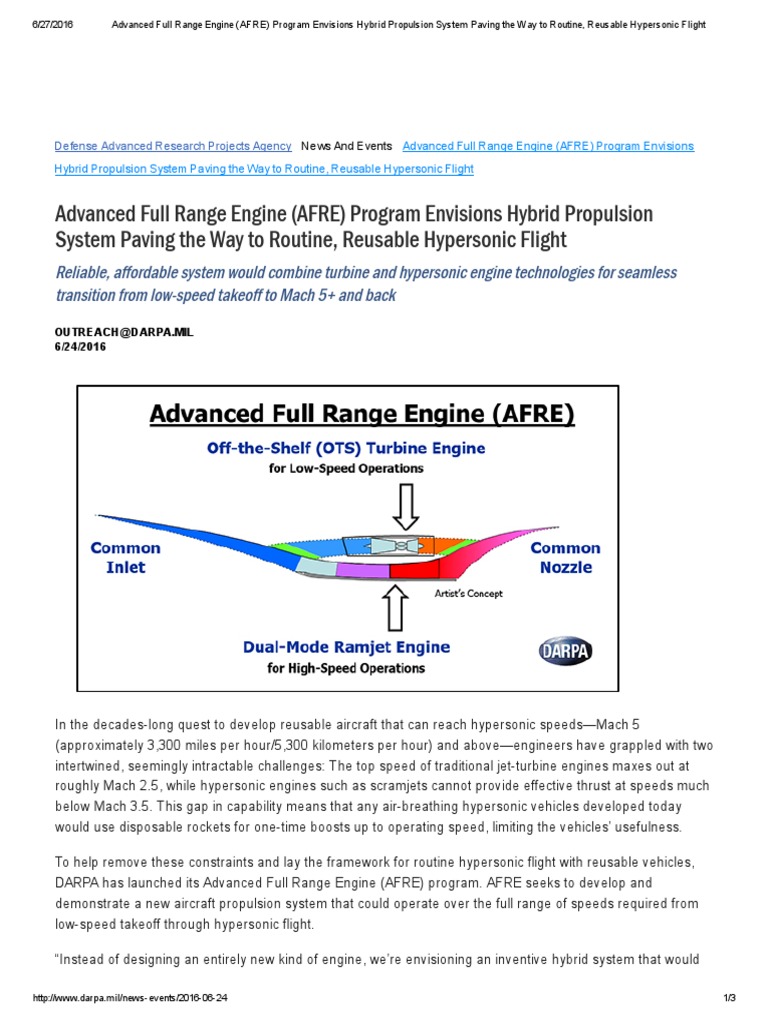 6/27/2016 Advanced Full Range Engine (AFRE) Program Envisions Hybrid Propulsion System Paving the Way to Routine, Reusable Hypersonic Flight

Defense Advanced Research Projects Agency News And Events Advanced Full Range Engine (AFRE) Program Envisions Hybrid Propulsion System Paving the Way to Routine, Reusable Hypersonic Flight

Advanced Full Range Engine (AFRE) Program Envisions Hybrid Propulsion System Paving the Way to Routine, Reusable Hypersonic Flight

Reliable, affordable system would combine turbine and hypersonic engine technologies for seamless transition from low-speed takeoff to Mach 5+ and back

OUTREACH@DARPA.MIL
6/24/2016

Advanced Full Range Engine (AFRE)
Off-the-Shelf (OTS) Turbine Engine
for Low-Speed Operations
Common Inlet
Common Nozzle
Artist's Concept
Dual-Mode Ramjet Engine
for High-Speed Operations
DARPA

In the decades-long quest to develop reusable aircraft that can reach hypersonic speeds—Mach 5 (approximately 3,300 miles per hour/5,300 kilometers per hour) and above—engineers have grappled with two intertwined, seemingly intractable challenges: The top speed of traditional jet-turbine engines maxes out at roughly Mach 2.5, while hypersonic engines such as scramjets cannot provide effective thrust at speeds much below Mach 3.5. This gap in capability means that any air-breathing hypersonic vehicles developed today would use disposable rockets for one-time boosts up to operating speed, limiting the vehicles' usefulness.

To help remove these constraints and lay the framework for routine hypersonic flight with reusable vehicles, DARPA has launched its Advanced Full Range Engine (AFRE) program. AFRE seeks to develop and demonstrate a new aircraft propulsion system that could operate over the full range of speeds required from low-speed takeoff through hypersonic flight.

"Instead of designing an entirely new kind of engine, we're envisioning an inventive hybrid system that would

http://www.darpa.mil/news-events/2016-06-24 1/3